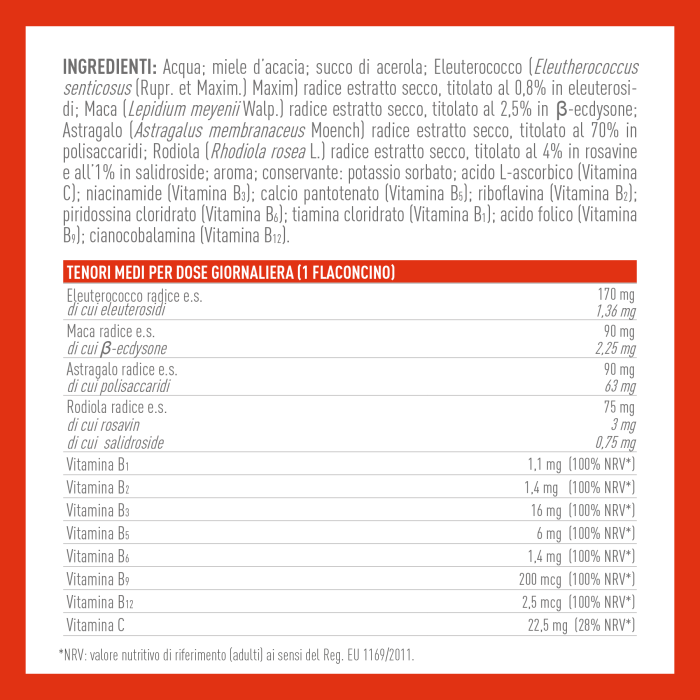 INGREDIENTI: Acqua; miele d'acacia; succo di acerola; Eleuterococco (Eleutherococcus senticosus (Rupr. et Maxim.) Maxim) radice estratto secco, titolato al 0,8% in eleuterosidi; Maca (Lepidium meyenii Walp.) radice estratto secco, titolato al 2,5% in β-ecdysone; Astragalo (Astragalus membranaceus Moench) radice estratto secco, titolato al 70% in polisaccaridi; Rodiola (Rhodiola rosea L.) radice estratto secco, titolato al 4% in rosavine e all'1% in salidroside; aroma; conservante: potassio sorbato; acido L-ascorbico (Vitamina C); niacinamide (Vitamina $B_3$); calcio pantotenato (Vitamina $B_5$); riboflavina (Vitamina $B_2$); piridossina cloridrato (Vitamina $B_6$); tiamina cloridrato (Vitamina $B_1$); acido folico (Vitamina $B_9$); cianocobalamina (Vitamina $B_{12}$).

| TENORI MEDI PER DOSE GIORNALIERA (1 FLACONCINO) | |
|---|---|
| Eleuterococco radice e.s. di cui eleuterosidi | 170 mg 1,36 mg |
| Maca radice e.s. di cui β-ecdysone | 90 mg 2,25 mg |
| Astragalo radice e.s. di cui polisaccaridi | 90 mg 63 mg |
| Rodiola radice e.s. di cui rosavin di cui salidroside | 75 mg 3 mg 0,75 mg |
| Vitamina $B_1$ | 1,1 mg (100% NRV*) |
| Vitamina $B_2$ | 1,4 mg (100% NRV*) |
| Vitamina $B_3$ | 16 mg (100% NRV*) |
| Vitamina $B_5$ | 6 mg (100% NRV*) |
| Vitamina $B_6$ | 1,4 mg (100% NRV*) |
| Vitamina $B_9$ | 200 mcg (100% NRV*) |
| Vitamina $B_{12}$ | 2,5 mcg (100% NRV*) |
| Vitamina C | 22,5 mg (28% NRV*) |

*NRV: valore nutritivo di riferimento (adulti) ai sensi del Reg. EU 1169/2011.